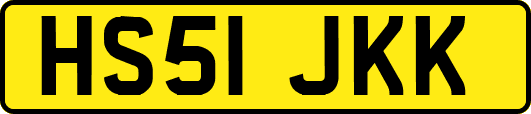 HS51 JKK